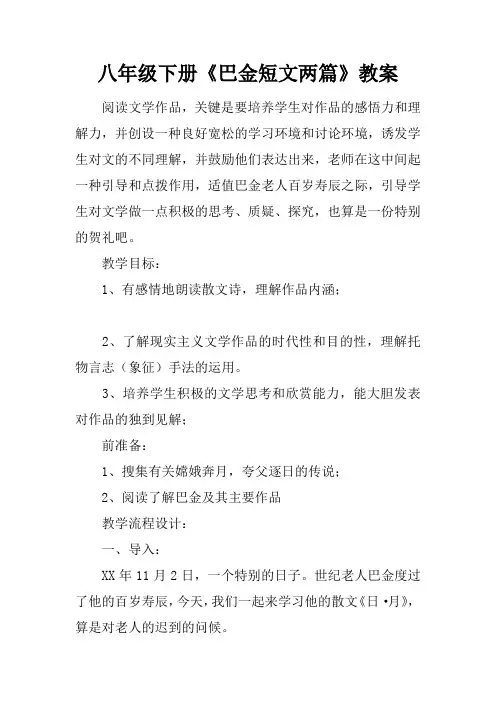 八年级下册《巴金短文两篇》教案

阅读文学作品，关键是要培养学生对作品的感悟力和理解力，并创设一种良好宽松的学习环境和讨论环境，诱发学生对文的不同理解，并鼓励他们表达出来，老师在这中间起一种引导和点拨作用，适值巴金老人百岁寿辰之际，引导学生对文学做一点积极的思考、质疑、探究，也算是一份特别的贺礼吧。

教学目标：

1、有感情地朗读散文诗，理解作品内涵；

2、了解现实主义文学作品的时代性和目的性，理解托物言志（象征）手法的运用。

3、培养学生积极的文学思考和欣赏能力，能大胆发表对作品的独到见解；

前准备：

1、搜集有关嫦娥奔月，夸父逐日的传说；

2、阅读了解巴金及其主要作品

教学流程设计：

一、导入：

XX 年 11 月 2 日，一个特别的日子。世纪老人巴金度过了他的百岁寿辰，今天，我们一起来学习他的散文《日·月》，算是对老人的迟到的问候。